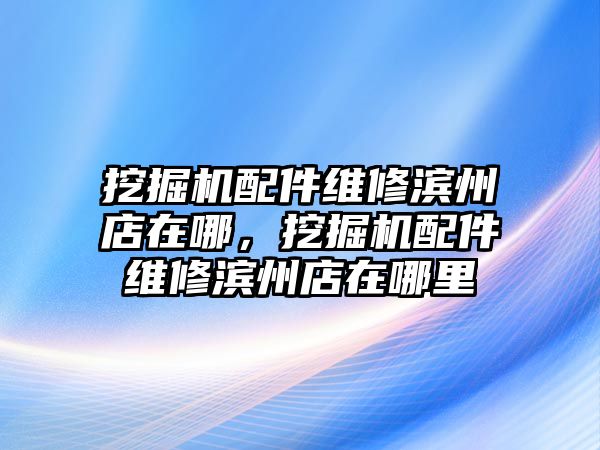 挖掘机配件维修滨州店在哪，挖掘机配件维修滨州店在哪里